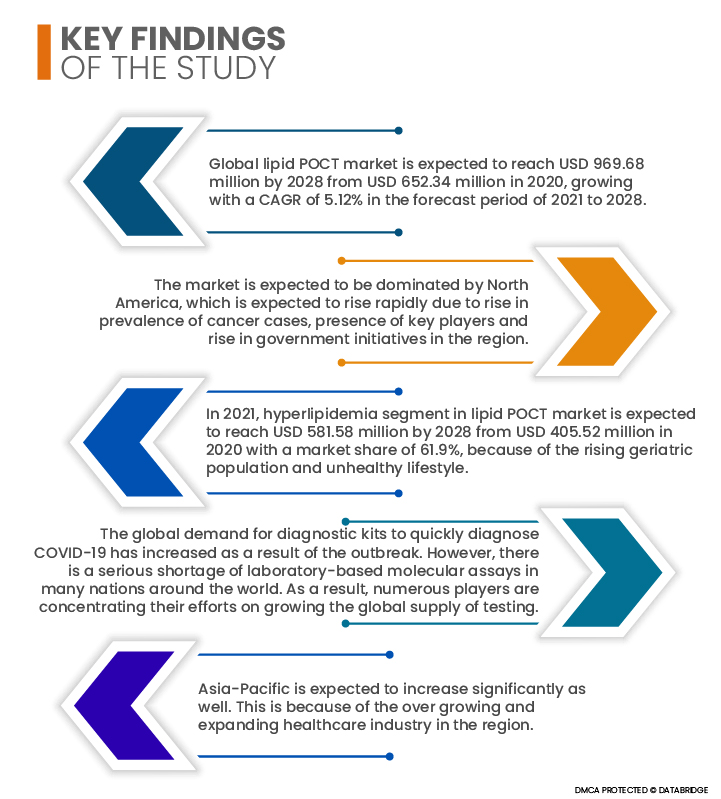 KEY FINDINGS
OF THE STUDY

Global lipid POCT market is expected to reach USD 969.68 million by 2028 from USD 652.34 million in 2020, growing with a CAGR of 5.12% in the forecast period of 2021 to 2028.

The market is expected to be dominated by North America, which is expected to rise rapidly due to rise in prevalence of cancer cases, presence of key players and rise in government initiatives in the region.

In 2021, hyperlipidemia segment in lipid POCT market is expected to reach USD 581.58 million by 2028 from USD 405.52 million in 2020 with a market share of 61.9%, because of the rising geriatric population and unhealthy lifestyle.

The global demand for diagnostic kits to quickly diagnose COVID-19 has increased as a result of the outbreak. However, there is a serious shortage of laboratory-based molecular assays in many nations around the world. As a result, numerous players are concentrating their efforts on growing the global supply of testing.

Asia-Pacific is expected to increase significantly as well. This is because of the over growing and expanding healthcare industry in the region.

DMCA PROTECTED © DATABRIDGE